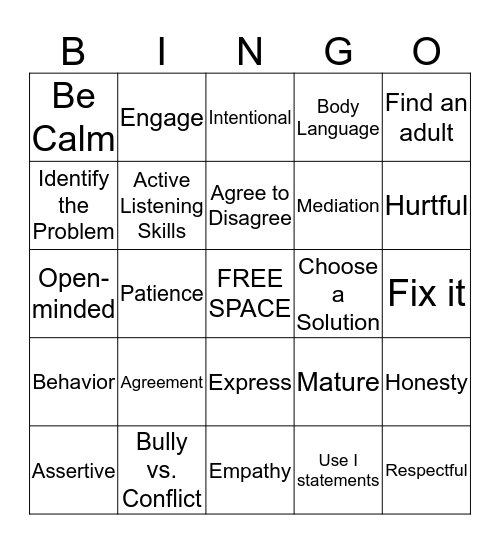 | B | I | N | G | O |
|---|---|---|---|---|
| Be Calm | Engage | Intentional | Body Language | Find an adult |
| Identify the Problem | Active Listening Skills | Agree to Disagree | Mediation | Hurtful |
| Open-minded | Patience | FREE SPACE | Choose a Solution | Fix it |
| Behavior | Agreement | Express | Mature | Honesty |
| Assertive | Bully vs. Conflict | Empathy | Use I statements | Respectful |